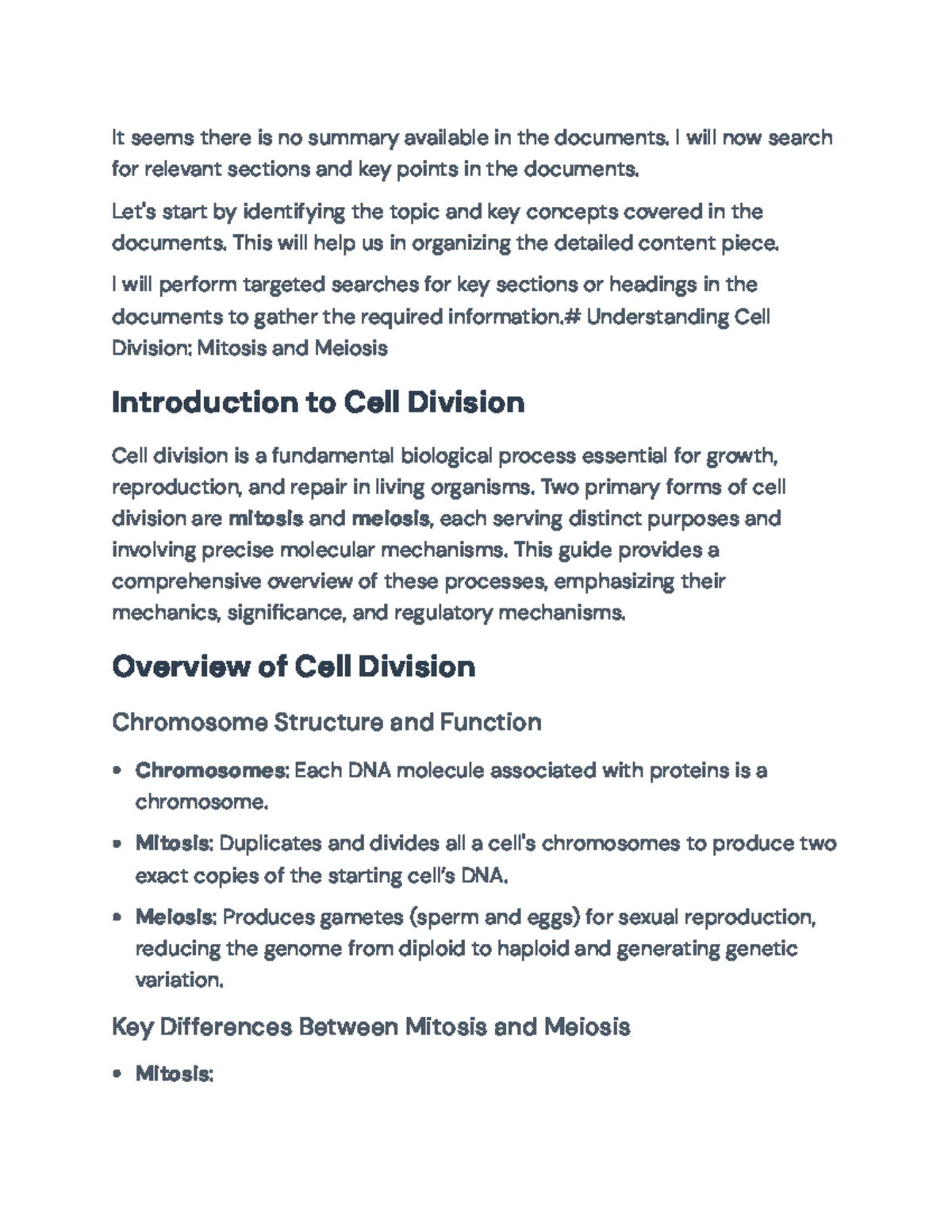 It seems there is no summary available in the documents. I will now search for relevant sections and key points in the documents.

Let's start by identifying the topic and key concepts covered in the documents. This will help us in organizing the detailed content piece.

I will perform targeted searches for key sections or headings in the documents to gather the required information.# Understanding Cell Division: Mitosis and Meiosis

Introduction to Cell Division

Cell division is a fundamental biological process essential for growth, reproduction, and repair in living organisms. Two primary forms of cell division are mitosis and meiosis, each serving distinct purposes and involving precise molecular mechanisms. This guide provides a comprehensive overview of these processes, emphasizing their mechanics, significance, and regulatory mechanisms.

Overview of Cell Division

Chromosome Structure and Function

• Chromosomes: Each DNA molecule associated with proteins is a chromosome.

• Mitosis: Duplicates and divides all a cell's chromosomes to produce two exact copies of the starting cell's DNA.

• Meiosis: Produces gametes (sperm and eggs) for sexual reproduction, reducing the genome from diploid to haploid and generating genetic variation.

Key Differences Between Mitosis and Meiosis

• Mitosis: